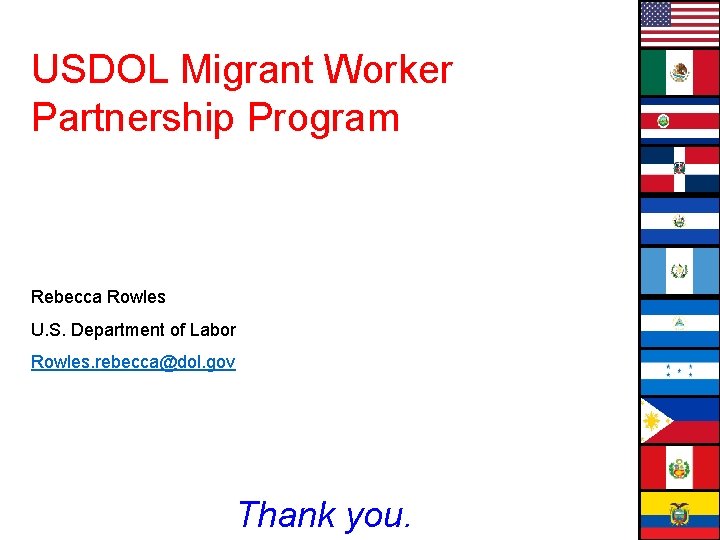 USDOL Migrant Worker Partnership Program

Rebecca Rowles

U.S. Department of Labor

Rowles.rebecca@dol.gov

Thank you.